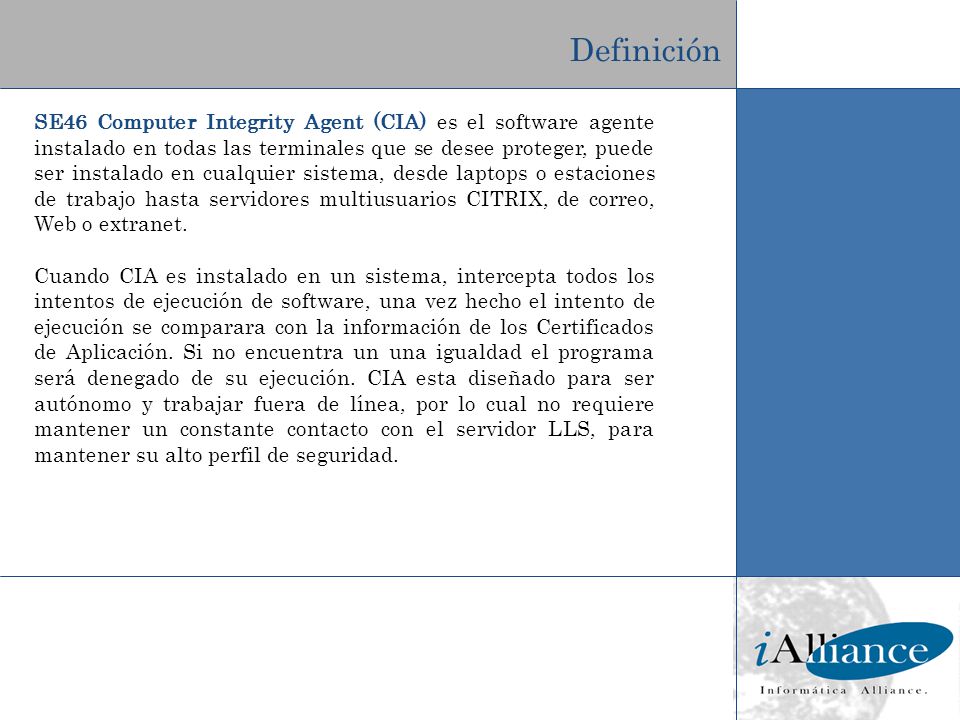 Definición

SE46 Computer Integrity Agent (CIA) es el software agente instalado en todas las terminales que se desee proteger, puede ser instalado en cualquier sistema, desde laptops o estaciones de trabajo hasta servidores multiusuarios CITRIX, de correo, Web o extranet.

Cuando CIA es instalado en un sistema, intercepta todos los intentos de ejecución de software, una vez hecho el intento de ejecución se comparara con la información de los Certificados de Aplicación. Si no encuentra un una igualdad el programa será denegado de su ejecución. CIA esta diseñado para ser autónomo y trabajar fuera de línea, por lo cual no requiere mantener un constante contacto con el servidor LLS, para mantener su alto perfil de seguridad.

iAlliance
Informática Alliance.